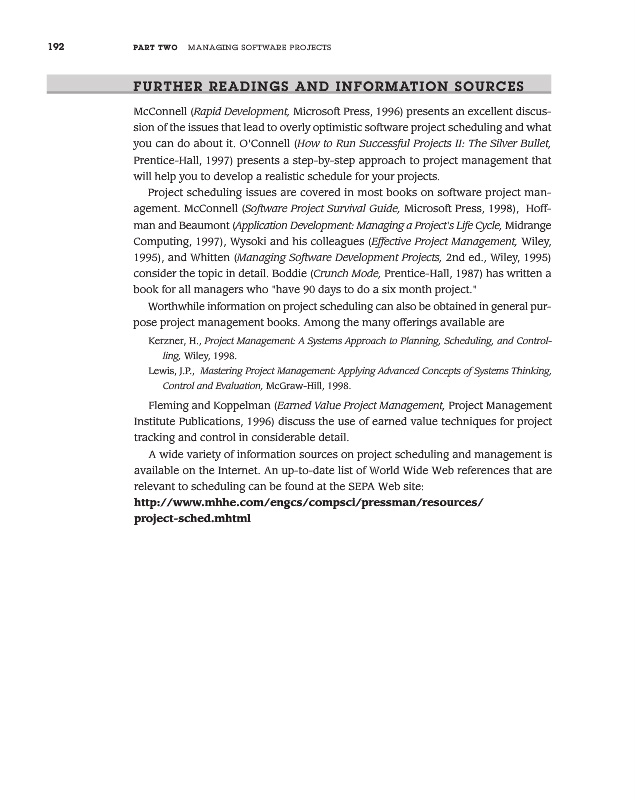 192 PART TWO MANAGING SOFTWARE PROJECTS

FURTHER READINGS AND INFORMATION SOURCES

McConnell (Rapid Development, Microsoft Press, 1996) presents an excellent discussion of the issues that lead to overly optimistic software project scheduling and what you can do about it. O'Connell (How to Run Successful Projects II: The Silver Bullet, Prentice-Hall, 1997) presents a step-by-step approach to project management that will help you to develop a realistic schedule for your projects.

Project scheduling issues are covered in most books on software project management. McConnell (Software Project Survival Guide, Microsoft Press, 1998), Hoffman and Beaumont (Application Development: Managing a Project's Life Cycle, Midrange Computing, 1997), Wysoki and his colleagues (Effective Project Management, Wiley, 1995), and Whitten (Managing Software Development Projects, 2nd ed., Wiley, 1995) consider the topic in detail. Boddie (Crunch Mode, Prentice-Hall, 1987) has written a book for all managers who "have 90 days to do a six month project."

Worthwhile information on project scheduling can also be obtained in general purpose project management books. Among the many offerings available are

Kerzner, H., Project Management: A Systems Approach to Planning, Scheduling, and Controlling, Wiley, 1998.

Lewis, J.P., Mastering Project Management: Applying Advanced Concepts of Systems Thinking, Control and Evaluation, McGraw-Hill, 1998.

Fleming and Koppelman (Earned Value Project Management, Project Management Institute Publications, 1996) discuss the use of earned value techniques for project tracking and control in considerable detail.

A wide variety of information sources on project scheduling and management is available on the Internet. An up-to-date list of World Wide Web references that are relevant to scheduling can be found at the SEPA Web site:
http://www.mhhe.com/engcs/compsci/pressman/resources/project-sched.mhtml